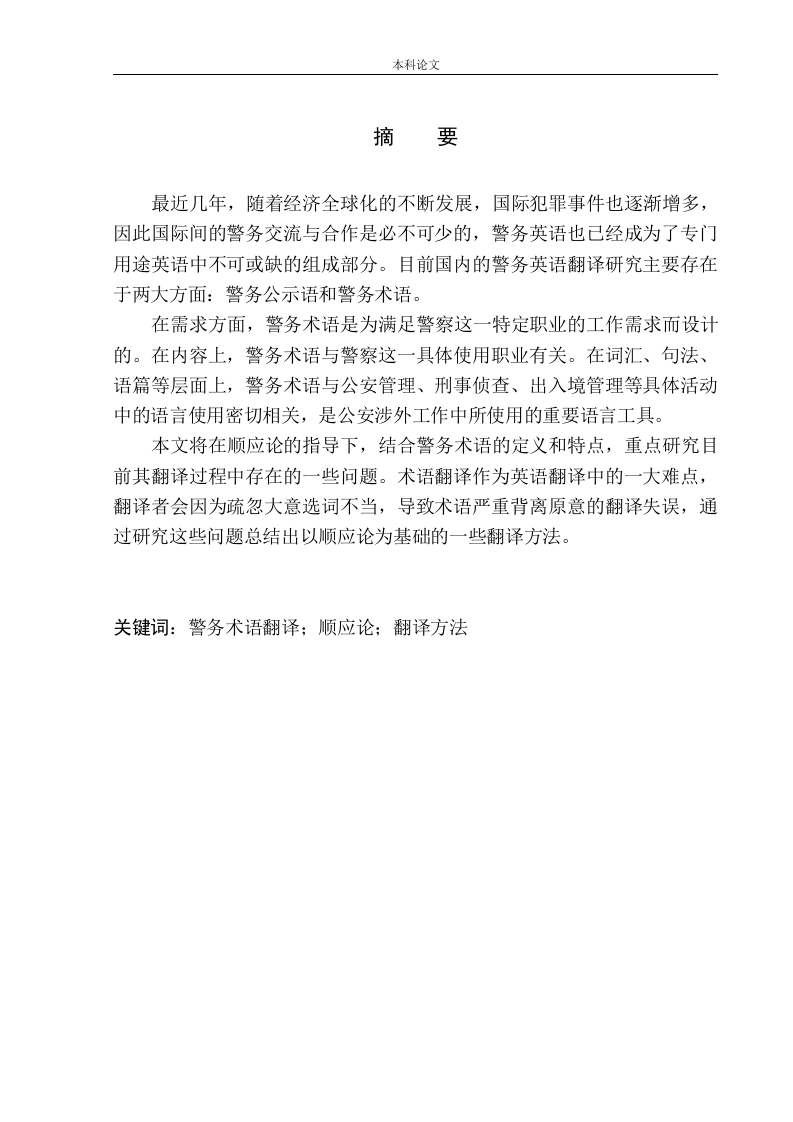 本科论文

摘　要

最近几年，随着经济全球化的不断发展，国际犯罪事件也逐渐增多，因此国际间的警务交流与合作是必不可少的，警务英语也已经成为了专门用途英语中不可或缺的组成部分。目前国内的警务英语翻译研究主要存在于两大方面：警务公示语和警务术语。

在需求方面，警务术语是为满足警察这一特定职业的工作需求而设计的。在内容上，警务术语与警察这一具体使用职业有关。在词汇、句法、语篇等层面上，警务术语与公安管理、刑事侦查、出入境管理等具体活动中的语言使用密切相关，是公安涉外工作中所使用的重要语言工具。

本文将在顺应论的指导下，结合警务术语的定义和特点，重点研究目前其翻译过程中存在的一些问题。术语翻译作为英语翻译中的一大难点，翻译者会因为疏忽大意选词不当，导致术语严重背离原意的翻译失误，通过研究这些问题总结出以顺应论为基础的一些翻译方法。

关键词：警务术语翻译；顺应论；翻译方法